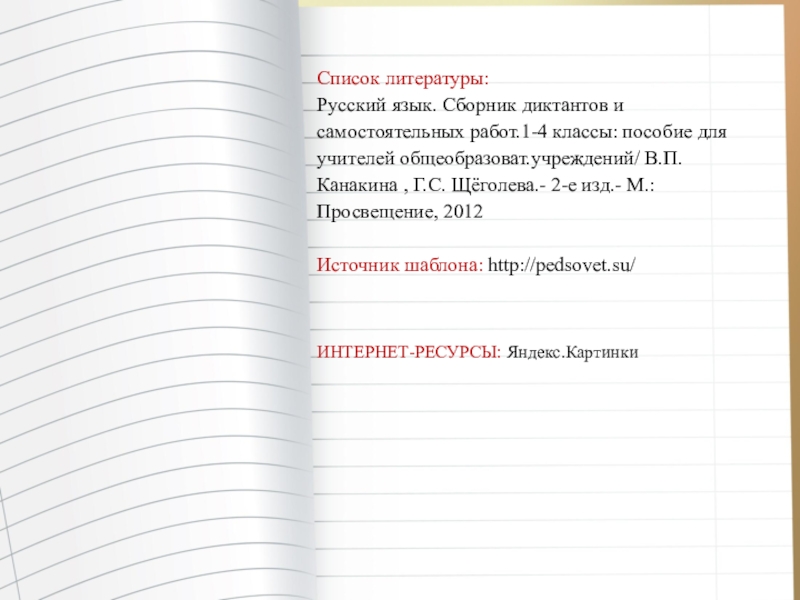 Список литературы:
Русский язык. Сборник диктантов и самостоятельных работ.1-4 классы: пособие для учителей общеобразоват.учреждений/ В.П. Канакина , Г.С. Щёголева.- 2-е изд.- М.: Просвещение, 2012

Источник шаблона: http://pedsovet.su/

ИНТЕРНЕТ-РЕСУРСЫ: Яндекс.Картинки